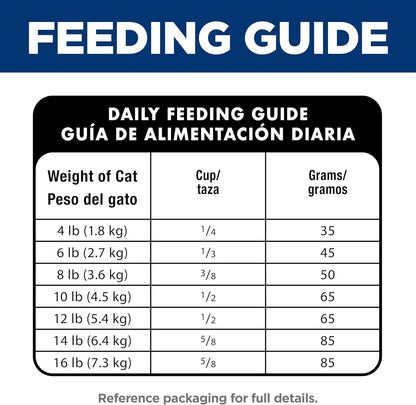 FEEDING GUIDE

DAILY FEEDING GUIDE
GUÍA DE ALIMENTACIÓN DIARIA

| Weight of Cat Peso del gato | Cup/ taza | Grams/ gramos |
|---|---|---|
| 4 lb (1.8 kg) | $\frac{1}{4}$ | 35 |
| 6 lb (2.7 kg) | $\frac{1}{3}$ | 45 |
| 8 lb (3.6 kg) | $\frac{3}{8}$ | 50 |
| 10 lb (4.5 kg) | $\frac{1}{2}$ | 65 |
| 12 lb (5.4 kg) | $\frac{1}{2}$ | 65 |
| 14 lb (6.4 kg) | $\frac{5}{8}$ | 85 |
| 16 lb (7.3 kg) | $\frac{5}{8}$ | 85 |

Reference packaging for full details.